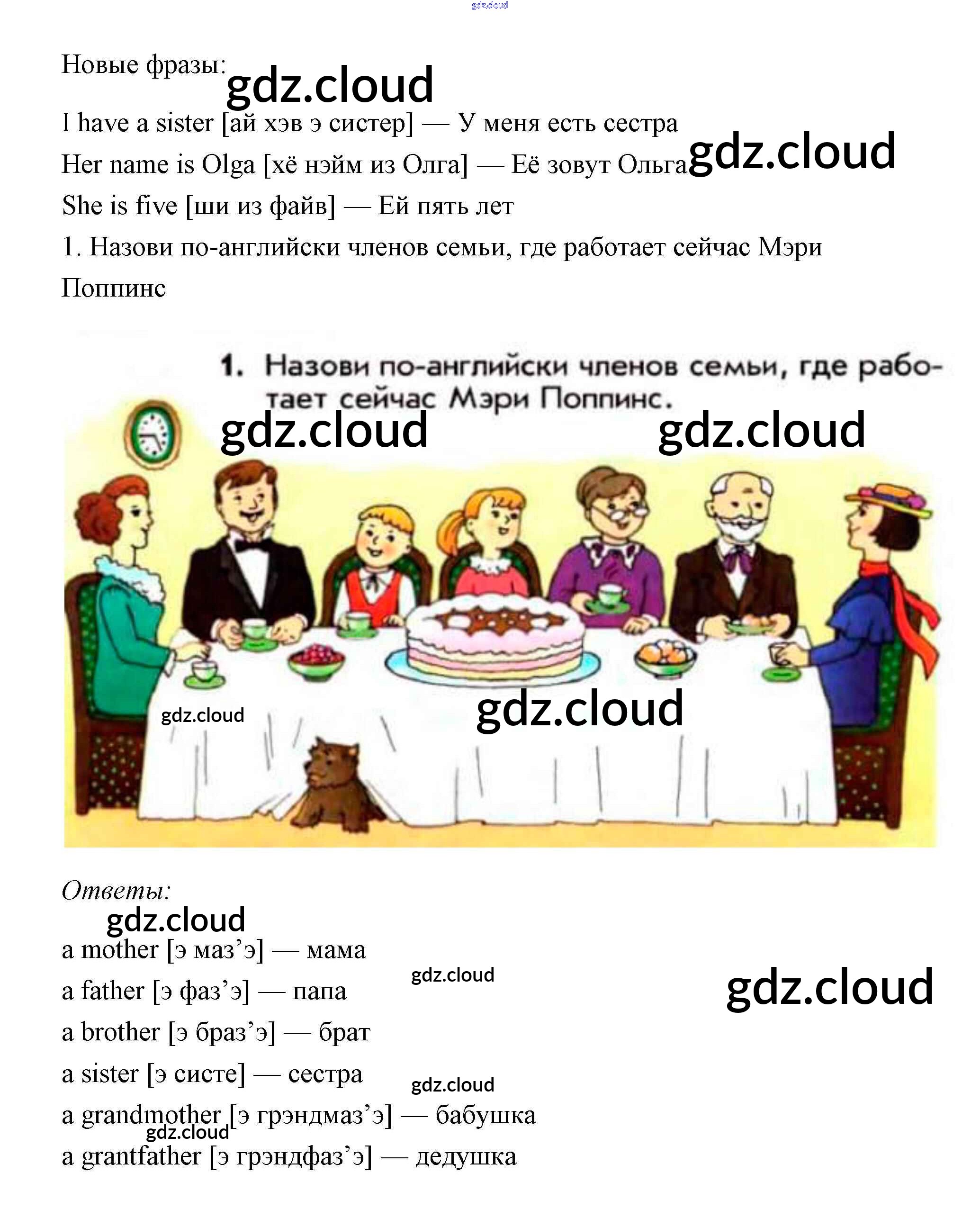 Новые фразы:

I have a sister [ай хэв э систер] — У меня есть сестра

Her name is Olga [хё нэйм из Олга] — Её зовут Ольга

She is five [ши из файв] — Ей пять лет

1. Назови по-английски членов семьи, где работает сейчас Мэри Поппинс

1. Назови по-английски членов семьи, где работает сейчас Мэри Поппинс.

Ответы:

a mother [э маз'э] — мама

a father [э фаз'э] — папа

a brother [э браз'э] — брат

a sister [э систе] — сестра

a grandmother [э грэндмаз'э] — бабушка

a grantfather [э грэндфаз'э] — дедушка

gdz.cloud